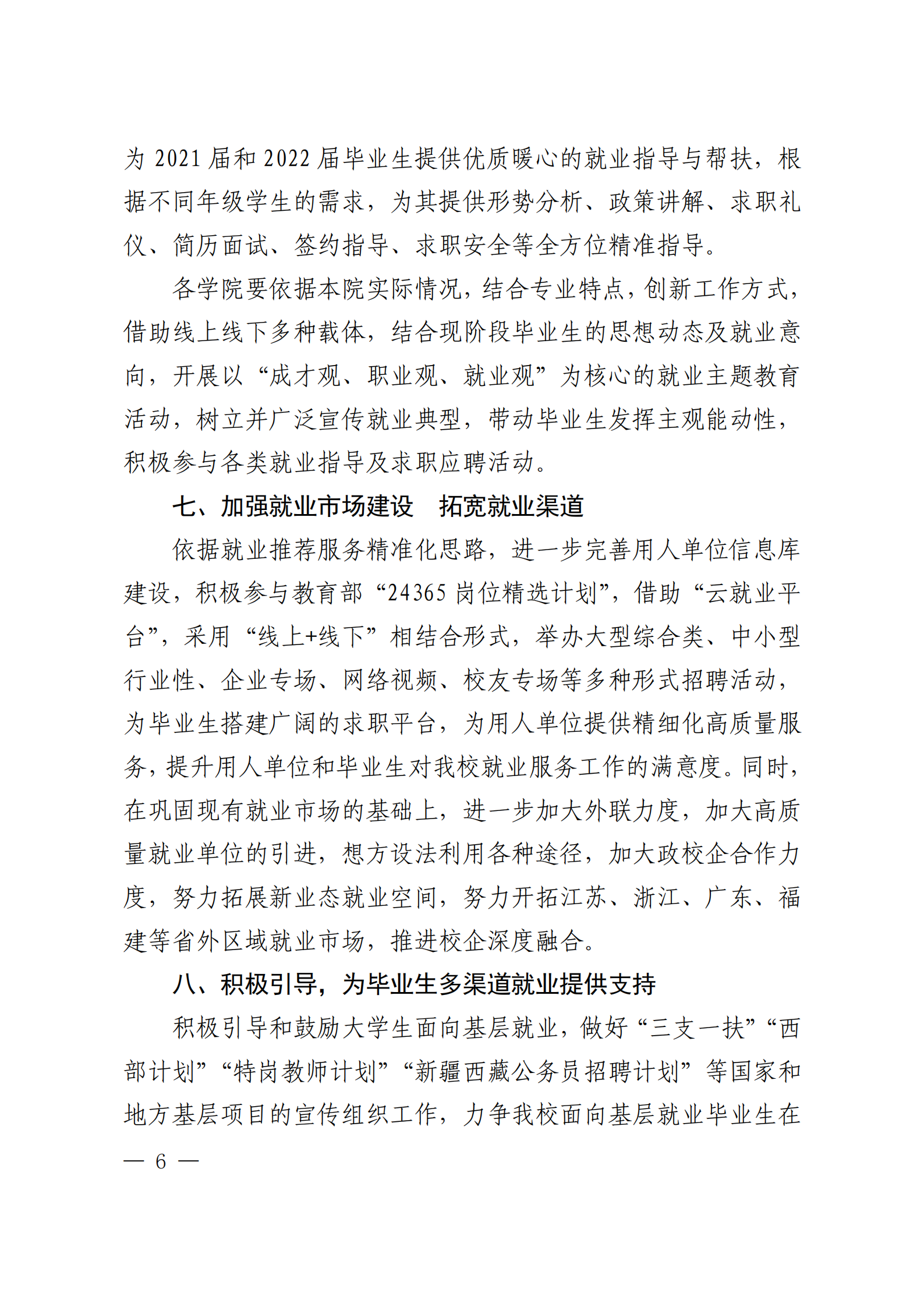 为 2021 届和 2022 届毕业生提供优质暖心的就业指导与帮扶，根据不同年级学生的需求，为其提供形势分析、政策讲解、求职礼仪、简历面试、签约指导、求职安全等全方位精准指导。

各学院要依据本院实际情况，结合专业特点，创新工作方式，借助线上线下多种载体，结合现阶段毕业生的思想动态及就业意向，开展以“成才观、职业观、就业观”为核心的就业主题教育活动，树立并广泛宣传就业典型，带动毕业生发挥主观能动性，积极参与各类就业指导及求职应聘活动。

七、加强就业市场建设　拓宽就业渠道

依据就业推荐服务精准化思路，进一步完善用人单位信息库建设，积极参与教育部“24365 岗位精选计划”，借助“云就业平台”，采用“线上+线下”相结合形式，举办大型综合类、中小型行业性、企业专场、网络视频、校友专场等多种形式招聘活动，为毕业生搭建广阔的求职平台，为用人单位提供精细化高质量服务，提升用人单位和毕业生对我校就业服务工作的满意度。同时，在巩固现有就业市场的基础上，进一步加大外联力度，加大高质量就业单位的引进，想方设法利用各种途径，加大政校企合作力度，努力拓展新业态就业空间，努力开拓江苏、浙江、广东、福建等省外区域就业市场，推进校企深度融合。

八、积极引导，为毕业生多渠道就业提供支持

积极引导和鼓励大学生面向基层就业，做好“三支一扶”“西部计划”“特岗教师计划”“新疆西藏公务员招聘计划”等国家和地方基层项目的宣传组织工作，力争我校面向基层就业毕业生在

— 6 —